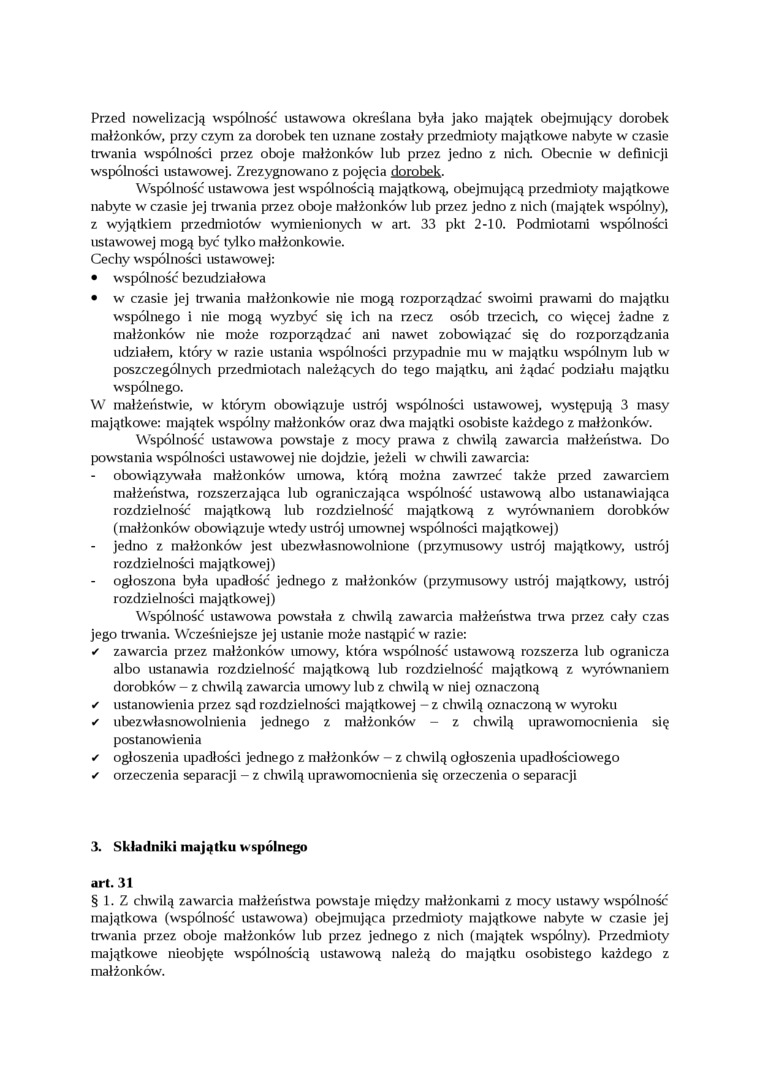 Przed nowelizacją wspólność ustawowa określana była jako majątek obejmujący dorobek małżonków, przy czym za dorobek ten uznane zostały przedmioty majątkowe nabyte w czasie trwania wspólności przez oboje małżonków lub przez jedno z nich. Obecnie w definicji wspólności ustawowej. Zrezygnowano z pojęcia dorobek.

Wspólność ustawowa jest wspólnością majątkową, obejmującą przedmioty majątkowe nabyte w czasie jej trwania przez oboje małżonków lub przez jedno z nich (majątek wspólny), z wyjątkiem przedmiotów wymienionych w art. 33 pkt 2-10. Podmiotami wspólności ustawowej mogą być tylko małżonkowie.
Cechy wspólności ustawowej:
• wspólność bezudziałowa
• w czasie jej trwania małżonkowie nie mogą rozporządzać swoimi prawami do majątku wspólnego i nie mogą wyzbyć się ich na rzecz osób trzecich, co więcej żadne z małżonków nie może rozporządzać ani nawet zobowiązać się do rozporządzania udziałem, który w razie ustania wspólności przypadnie mu w majątku wspólnym lub w poszczególnych przedmiotach należących do tego majątku, ani żądać podziału majątku wspólnego.
W małżeństwie, w którym obowiązuje ustrój wspólności ustawowej, występują 3 masy majątkowe: majątek wspólny małżonków oraz dwa majątki osobiste każdego z małżonków.

Wspólność ustawowa powstaje z mocy prawa z chwilą zawarcia małżeństwa. Do powstania wspólności ustawowej nie dojdzie, jeżeli w chwili zawarcia:
- obowiązywała małżonków umowa, którą można zawrzeć także przed zawarciem małżeństwa, rozszerzająca lub ograniczająca wspólność ustawową albo ustanawiająca rozdzielność majątkową lub rozdzielność majątkową z wyrównaniem dorobków (małżonków obowiązuje wtedy ustrój umownej wspólności majątkowej)
- jedno z małżonków jest ubezwłasnowolnione (przymusowy ustrój majątkowy, ustrój rozdzielności majątkowej)
- ogłoszona była upadłość jednego z małżonków (przymusowy ustrój majątkowy, ustrój rozdzielności majątkowej)

Wspólność ustawowa powstała z chwilą zawarcia małżeństwa trwa przez cały czas jego trwania. Wcześniejsze jej ustanie może nastąpić w razie:
✔ zawarcia przez małżonków umowy, która wspólność ustawową rozszerza lub ogranicza albo ustanawia rozdzielność majątkową lub rozdzielność majątkową z wyrównaniem dorobków – z chwilą zawarcia umowy lub z chwilą w niej oznaczoną
✔ ustanowienia przez sąd rozdzielności majątkowej – z chwilą oznaczoną w wyroku
✔ ubezwłasnowolnienia jednego z małżonków – z chwilą uprawomocnienia się postanowienia
✔ ogłoszenia upadłości jednego z małżonków – z chwilą ogłoszenia upadłościowego
✔ orzeczenia separacji – z chwilą uprawomocnienia się orzeczenia o separacji

3. Składniki majątku wspólnego

art. 31
§ 1. Z chwilą zawarcia małżeństwa powstaje między małżonkami z mocy ustawy wspólność majątkowa (wspólność ustawowa) obejmująca przedmioty majątkowe nabyte w czasie jej trwania przez oboje małżonków lub przez jednego z nich (majątek wspólny). Przedmioty majątkowe nieobjęte wspólnością ustawową należą do majątku osobistego każdego z małżonków.